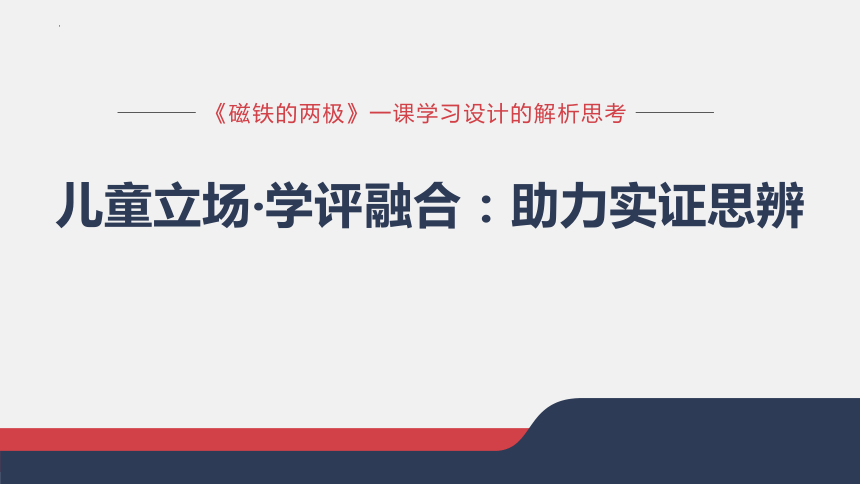 《磁铁的两极》一课学习设计的解析思考

儿童立场·学评融合：助力实证思辨